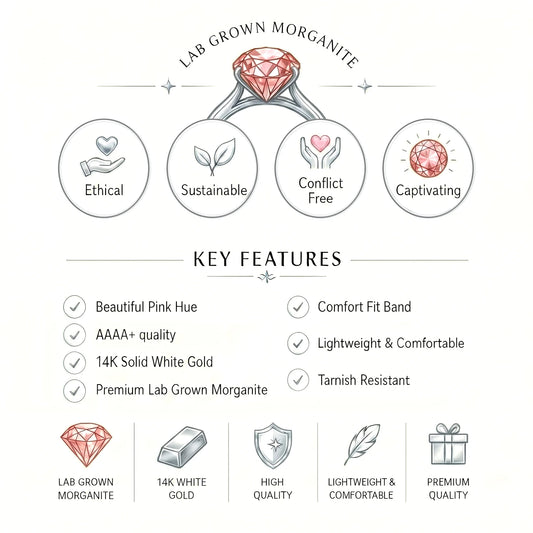 LAB GROWN MORGANITE

Ethical

Sustainable

Conflict Free

Captivating

KEY FEATURES

Beautiful Pink Hue

AAAA+ quality

14K Solid White Gold

Premium Lab Grown Morganite

Comfort Fit Band

Lightweight & Comfortable

Tarnish Resistant

LAB GROWN MORGANITE

14K WHITE GOLD

HIGH QUALITY

LIGHTWEIGHT & COMFORTABLE

PREMIUM QUALITY